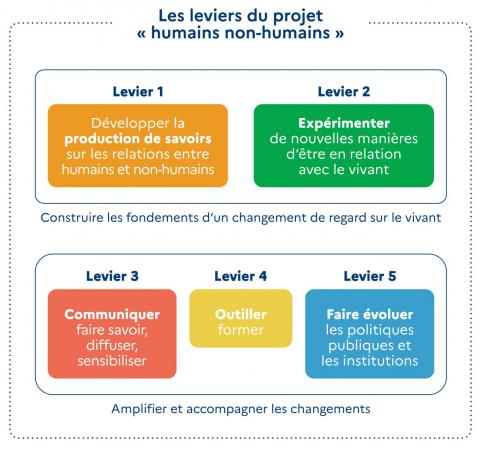 Les leviers du projet
« humains non-humains »

Levier 1

Développer la production de savoirs sur les relations entre humains et non-humains

Levier 2

Expérimenter de nouvelles manières d'être en relation avec le vivant

Construire les fondements d'un changement de regard sur le vivant

Levier 3

Communiquer faire savoir, diffuser, sensibiliser

Levier 4

Outiller former

Levier 5

Faire évoluer les politiques publiques et les institutions

Amplifier et accompagner les changements